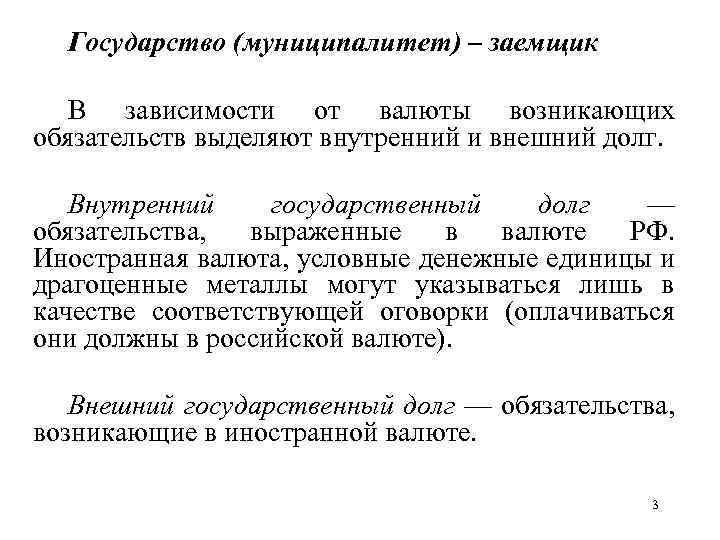 Государство (муниципалитет) – заемщик

В зависимости от валюты возникающих обязательств выделяют внутренний и внешний долг.

Внутренний государственный долг — обязательства, выраженные в валюте РФ. Иностранная валюта, условные денежные единицы и драгоценные металлы могут указываться лишь в качестве соответствующей оговорки (оплачиваться они должны в российской валюте).

Внешний государственный долг — обязательства, возникающие в иностранной валюте.

3